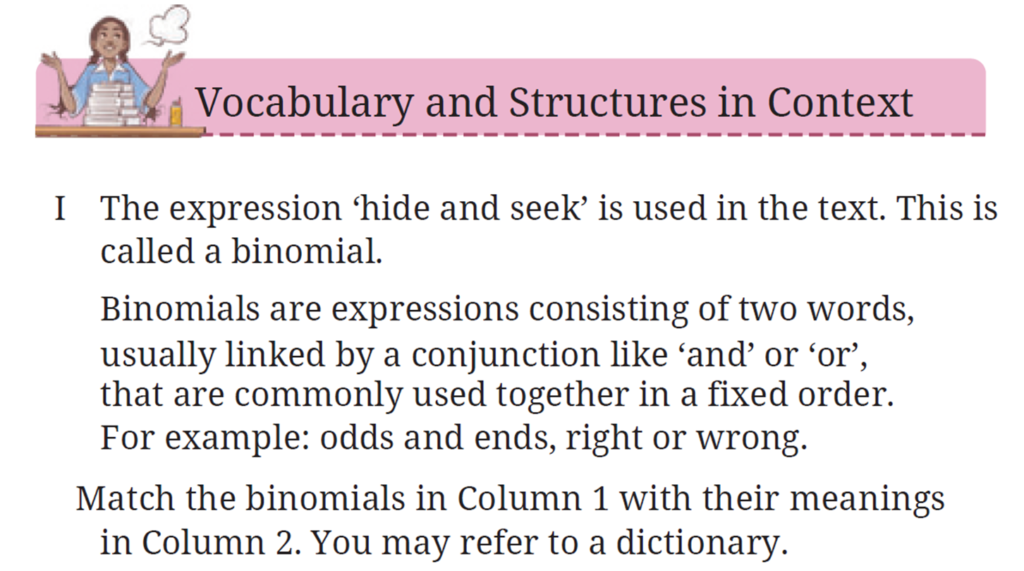 Vocabulary and Structures in Context

I The expression ‘hide and seek’ is used in the text. This is called a binomial.

Binomials are expressions consisting of two words, usually linked by a conjunction like ‘and’ or ‘or’, that are commonly used together in a fixed order. For example: odds and ends, right or wrong.

Match the binomials in Column 1 with their meanings in Column 2. You may refer to a dictionary.